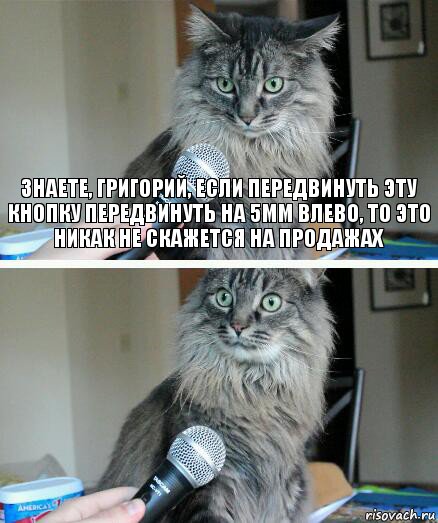 ЗНАЕТЕ, ГРИГОРИЙ, ЕСЛИ ПЕРЕДВИНУТЬ ЭТУ КНОПКУ ПЕРЕДВИНУТЬ НА 5ММ ВЛЕВО, ТО ЭТО НИКАК НЕ СКАЖЕТСЯ НА ПРОДАЖАХ

AMERICA'S

risovach.ru